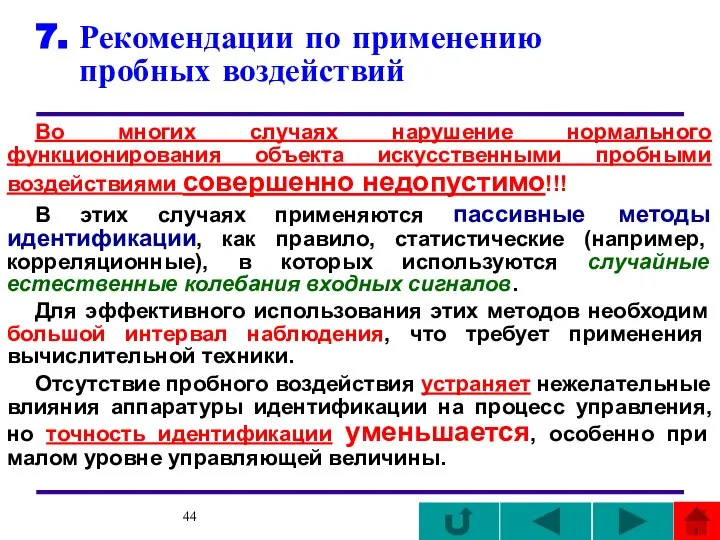 7. Рекомендации по применению пробных воздействий

Во многих случаях нарушение нормального функционирования объекта искусственными пробными воздействиями совершенно недопустимо!!!

В этих случаях применяются пассивные методы идентификации, как правило, статистические (например, корреляционные), в которых используются случайные естественные колебания входных сигналов.

Для эффективного использования этих методов необходим большой интервал наблюдения, что требует применения вычислительной техники.

Отсутствие пробного воздействия устраняет нежелательные влияния аппаратуры идентификации на процесс управления, но точность идентификации уменьшается, особенно при малом уровне управляющей величины.

44